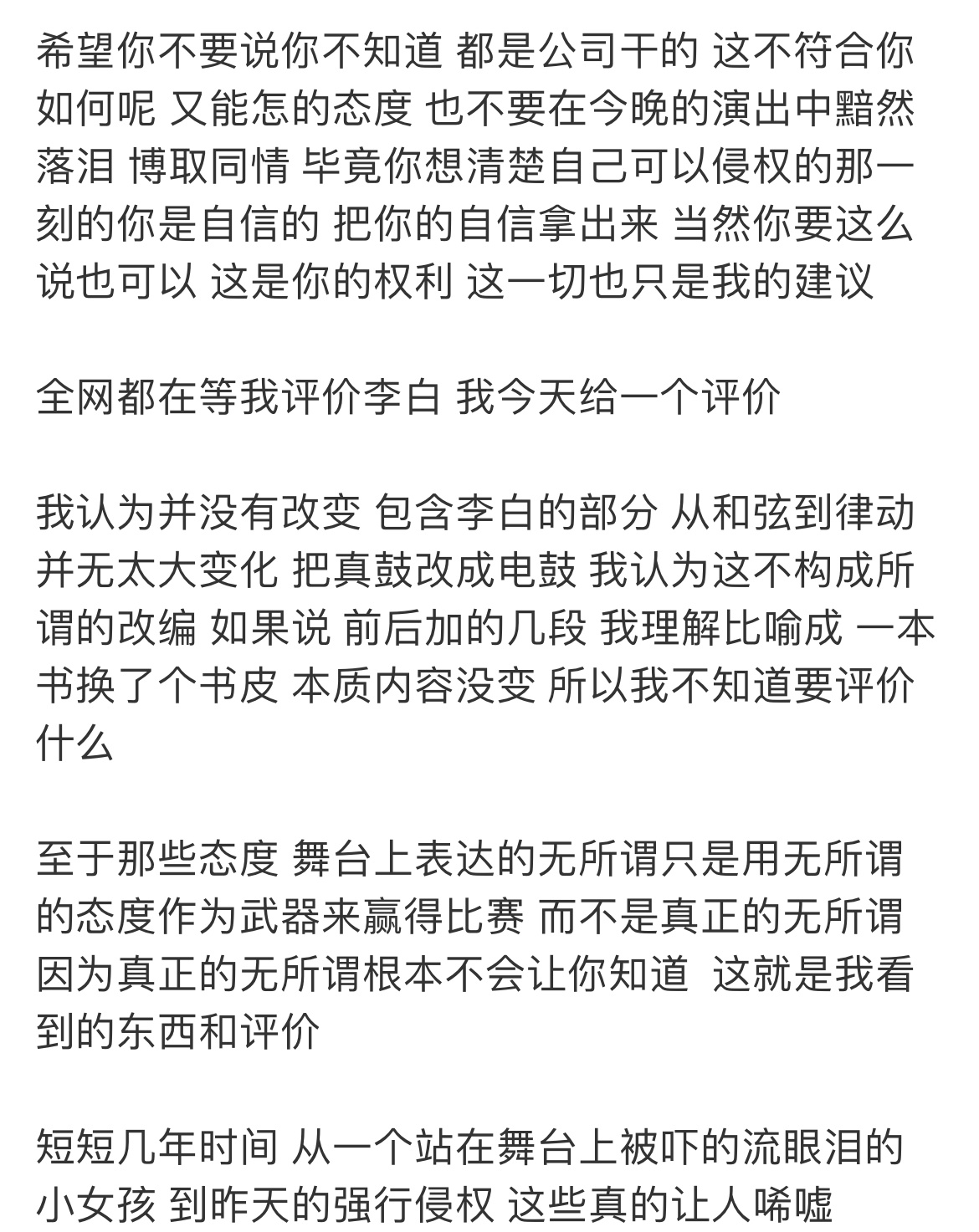 希望你不要说你不知道 都是公司干的 这不符合你如何呢 又能怎的态度 也不要在今晚的演出中黯然落泪 博取同情 毕竟你想清楚自己可以侵权的那一刻的你是自信的 把你的自信拿出来 当然你要这么说也可以 这是你的权利 这一切也只是我的建议

全网都在等我评价李白 我今天给一个评价

我认为并没有改变 包含李白的部分 从和弦到律动并无太大变化 把真鼓改成电鼓 我认为这不构成所谓的改编 如果说 前后加的几段 我理解比喻成 一本书换了个书皮 本质内容没变 所以我不知道要评价什么

至于那些态度 舞台上表达的无所谓只是用无所谓的态度作为武器来赢得比赛 而不是真正的无所谓 因为真正的无所谓根本不会让你知道 这就是我看到的东西和评价

短短几年时间 从一个站在舞台上被吓的流眼泪的小女孩 到昨天的强行侵权 这些真的让人唏嘘